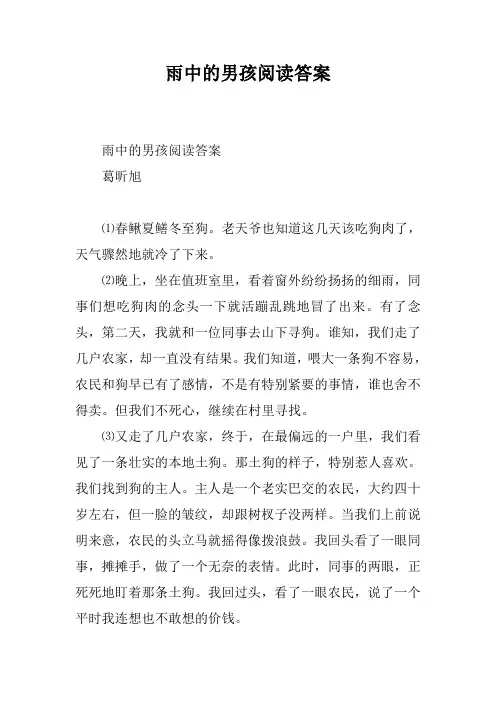 雨中的男孩阅读答案

雨中的男孩阅读答案

葛昕旭

⑴春鳅夏鳝冬至狗。老天爷也知道这几天该吃狗肉了，天气骤然地就冷了下来。

⑵晚上，坐在值班室里，看着窗外纷纷扬扬的细雨，同事们想吃狗肉的念头一下就活蹦乱跳地冒了出来。有了念头，第二天，我就和一位同事去山下寻狗。谁知，我们走了几户农家，却一直没有结果。我们知道，喂大一条狗不容易，农民和狗早已有了感情，不是有特别紧要的事情，谁也舍不得卖。但我们不死心，继续在村里寻找。

⑶又走了几户农家，终于，在最偏远的一户里，我们看见了一条壮实的本地土狗。那土狗的样子，特别惹人喜欢。我们找到狗的主人。主人是一个老实巴交的农民，大约四十岁左右，但一脸的皱纹，却跟树杈子没两样。当我们上前说明来意，农民的头立马就摇得像拨浪鼓。我回头看了一眼同事，摊摊手，做了一个无奈的表情。此时，同事的两眼，正死死地盯着那条土狗。我回过头，看了一眼农民，说了一个平时我连想也不敢想的价钱。